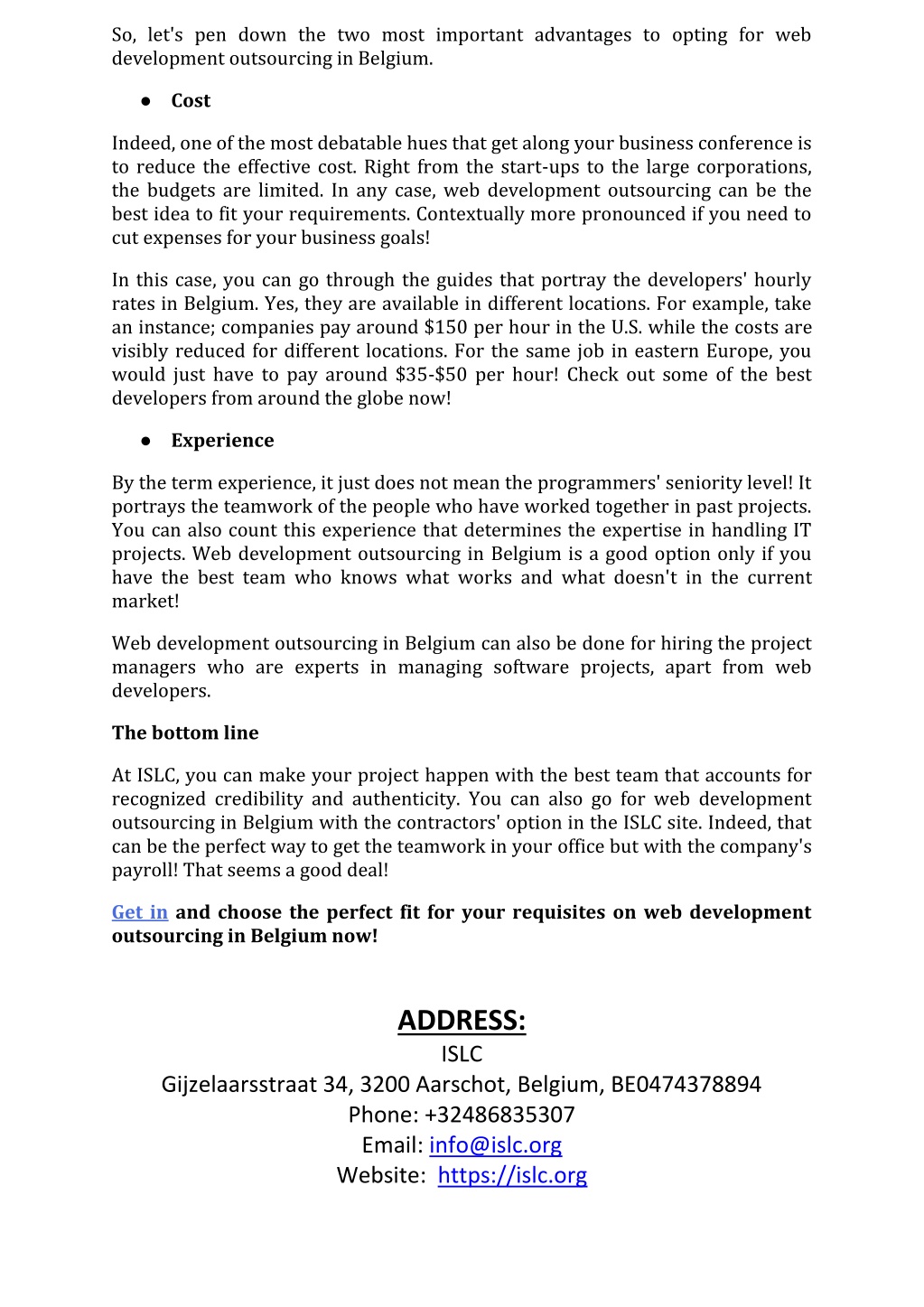 So, let's pen down the two most important advantages to opting for web development outsourcing in Belgium.

● Cost

Indeed, one of the most debatable hues that get along your business conference is to reduce the effective cost. Right from the start-ups to the large corporations, the budgets are limited. In any case, web development outsourcing can be the best idea to fit your requirements. Contextually more pronounced if you need to cut expenses for your business goals!

In this case, you can go through the guides that portray the developers' hourly rates in Belgium. Yes, they are available in different locations. For example, take an instance; companies pay around \$150 per hour in the U.S. while the costs are visibly reduced for different locations. For the same job in eastern Europe, you would just have to pay around \$35-\$50 per hour! Check out some of the best developers from around the globe now!

● Experience

By the term experience, it just does not mean the programmers' seniority level! It portrays the teamwork of the people who have worked together in past projects. You can also count this experience that determines the expertise in handling IT projects. Web development outsourcing in Belgium is a good option only if you have the best team who knows what works and what doesn't in the current market!

Web development outsourcing in Belgium can also be done for hiring the project managers who are experts in managing software projects, apart from web developers.

The bottom line

At ISLC, you can make your project happen with the best team that accounts for recognized credibility and authenticity. You can also go for web development outsourcing in Belgium with the contractors' option in the ISLC site. Indeed, that can be the perfect way to get the teamwork in your office but with the company's payroll! That seems a good deal!

Get in and choose the perfect fit for your requisites on web development outsourcing in Belgium now!

ADDRESS:
ISLC
Gijzelaarsstraat 34, 3200 Aarschot, Belgium, BE0474378894
Phone: +32486835307
Email: info@islc.org
Website: https://islc.org